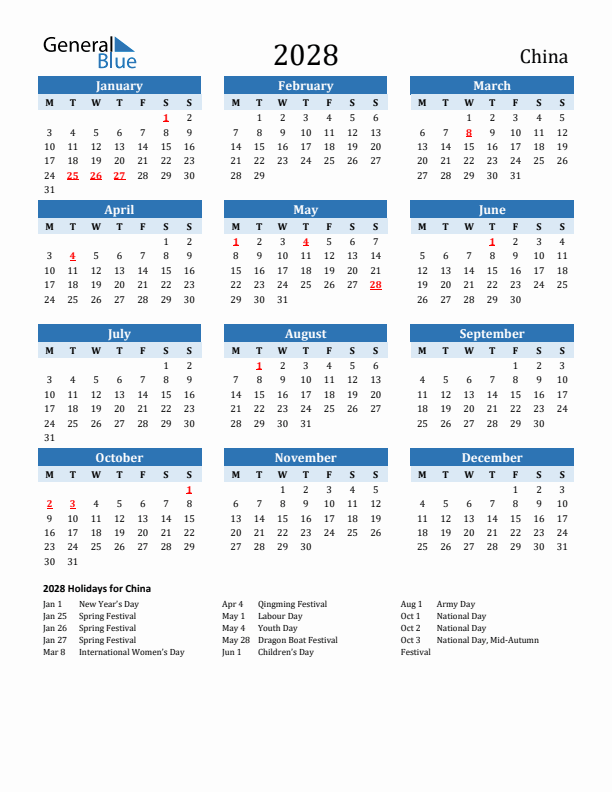 General Blue

2028

China

January

| M | T | W | T | F | S | S |
|---|---|---|---|---|---|---|
| | | | | | 1 | 2 |
| 3 | 4 | 5 | 6 | 7 | 8 | 9 |
| 10 | 11 | 12 | 13 | 14 | 15 | 16 |
| 17 | 18 | 19 | 20 | 21 | 22 | 23 |
| 24 | 25 | 26 | 27 | 28 | 29 | 30 |
| 31 | | | | | | |

February

| M | T | W | T | F | S | S |
|---|---|---|---|---|---|---|
| | 1 | 2 | 3 | 4 | 5 | 6 |
| 7 | 8 | 9 | 10 | 11 | 12 | 13 |
| 14 | 15 | 16 | 17 | 18 | 19 | 20 |
| 21 | 22 | 23 | 24 | 25 | 26 | 27 |
| 28 | 29 | | | | | |

March

| M | T | W | T | F | S | S |
|---|---|---|---|---|---|---|
| | | 1 | 2 | 3 | 4 | 5 |
| 6 | 7 | 8 | 9 | 10 | 11 | 12 |
| 13 | 14 | 15 | 16 | 17 | 18 | 19 |
| 20 | 21 | 22 | 23 | 24 | 25 | 26 |
| 27 | 28 | 29 | 30 | 31 | | |

April

| M | T | W | T | F | S | S |
|---|---|---|---|---|---|---|
| | | | | | 1 | 2 |
| 3 | 4 | 5 | 6 | 7 | 8 | 9 |
| 10 | 11 | 12 | 13 | 14 | 15 | 16 |
| 17 | 18 | 19 | 20 | 21 | 22 | 23 |
| 24 | 25 | 26 | 27 | 28 | 29 | 30 |

May

| M | T | W | T | F | S | S |
|---|---|---|---|---|---|---|
| 1 | 2 | 3 | 4 | 5 | 6 | 7 |
| 8 | 9 | 10 | 11 | 12 | 13 | 14 |
| 15 | 16 | 17 | 18 | 19 | 20 | 21 |
| 22 | 23 | 24 | 25 | 26 | 27 | 28 |
| 29 | 30 | 31 | | | | |

June

| M | T | W | T | F | S | S |
|---|---|---|---|---|---|---|
| | | | 1 | 2 | 3 | 4 |
| 5 | 6 | 7 | 8 | 9 | 10 | 11 |
| 12 | 13 | 14 | 15 | 16 | 17 | 18 |
| 19 | 20 | 21 | 22 | 23 | 24 | 25 |
| 26 | 27 | 28 | 29 | 30 | | |

July

| M | T | W | T | F | S | S |
|---|---|---|---|---|---|---|
| | | | | | 1 | 2 |
| 3 | 4 | 5 | 6 | 7 | 8 | 9 |
| 10 | 11 | 12 | 13 | 14 | 15 | 16 |
| 17 | 18 | 19 | 20 | 21 | 22 | 23 |
| 24 | 25 | 26 | 27 | 28 | 29 | 30 |
| 31 | | | | | | |

August

| M | T | W | T | F | S | S |
|---|---|---|---|---|---|---|
| | 1 | 2 | 3 | 4 | 5 | 6 |
| 7 | 8 | 9 | 10 | 11 | 12 | 13 |
| 14 | 15 | 16 | 17 | 18 | 19 | 20 |
| 21 | 22 | 23 | 24 | 25 | 26 | 27 |
| 28 | 29 | 30 | 31 | | | |

September

| M | T | W | T | F | S | S |
|---|---|---|---|---|---|---|
| | | | | 1 | 2 | 3 |
| 4 | 5 | 6 | 7 | 8 | 9 | 10 |
| 11 | 12 | 13 | 14 | 15 | 16 | 17 |
| 18 | 19 | 20 | 21 | 22 | 23 | 24 |
| 25 | 26 | 27 | 28 | 29 | 30 | |

October

| M | T | W | T | F | S | S |
|---|---|---|---|---|---|---|
| | | | | | | 1 |
| 2 | 3 | 4 | 5 | 6 | 7 | 8 |
| 9 | 10 | 11 | 12 | 13 | 14 | 15 |
| 16 | 17 | 18 | 19 | 20 | 21 | 22 |
| 23 | 24 | 25 | 26 | 27 | 28 | 29 |
| 30 | 31 | | | | | |

November

| M | T | W | T | F | S | S |
|---|---|---|---|---|---|---|
| | | 1 | 2 | 3 | 4 | 5 |
| 6 | 7 | 8 | 9 | 10 | 11 | 12 |
| 13 | 14 | 15 | 16 | 17 | 18 | 19 |
| 20 | 21 | 22 | 23 | 24 | 25 | 26 |
| 27 | 28 | 29 | 30 | | | |

December

| M | T | W | T | F | S | S |
|---|---|---|---|---|---|---|
| | | | | 1 | 2 | 3 |
| 4 | 5 | 6 | 7 | 8 | 9 | 10 |
| 11 | 12 | 13 | 14 | 15 | 16 | 17 |
| 18 | 19 | 20 | 21 | 22 | 23 | 24 |
| 25 | 26 | 27 | 28 | 29 | 30 | 31 |

2028 Holidays for China

Jan 1 New Year's Day
Jan 25 Spring Festival
Jan 26 Spring Festival
Jan 27 Spring Festival
Mar 8 International Women's Day

Apr 4 Qingming Festival
May 1 Labour Day
May 4 Youth Day
May 28 Dragon Boat Festival
Jun 1 Children's Day

Aug 1 Army Day
Oct 1 National Day
Oct 2 National Day
Oct 3 National Day, Mid-Autumn Festival